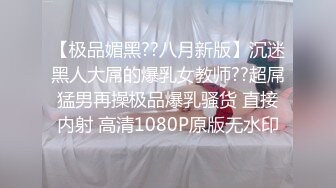 【极品媚黑??八月新版】沉迷黑人大屌的爆乳女教师??超屌猛男再操极品爆乳骚货 直接内射 高清1080P原版无水印